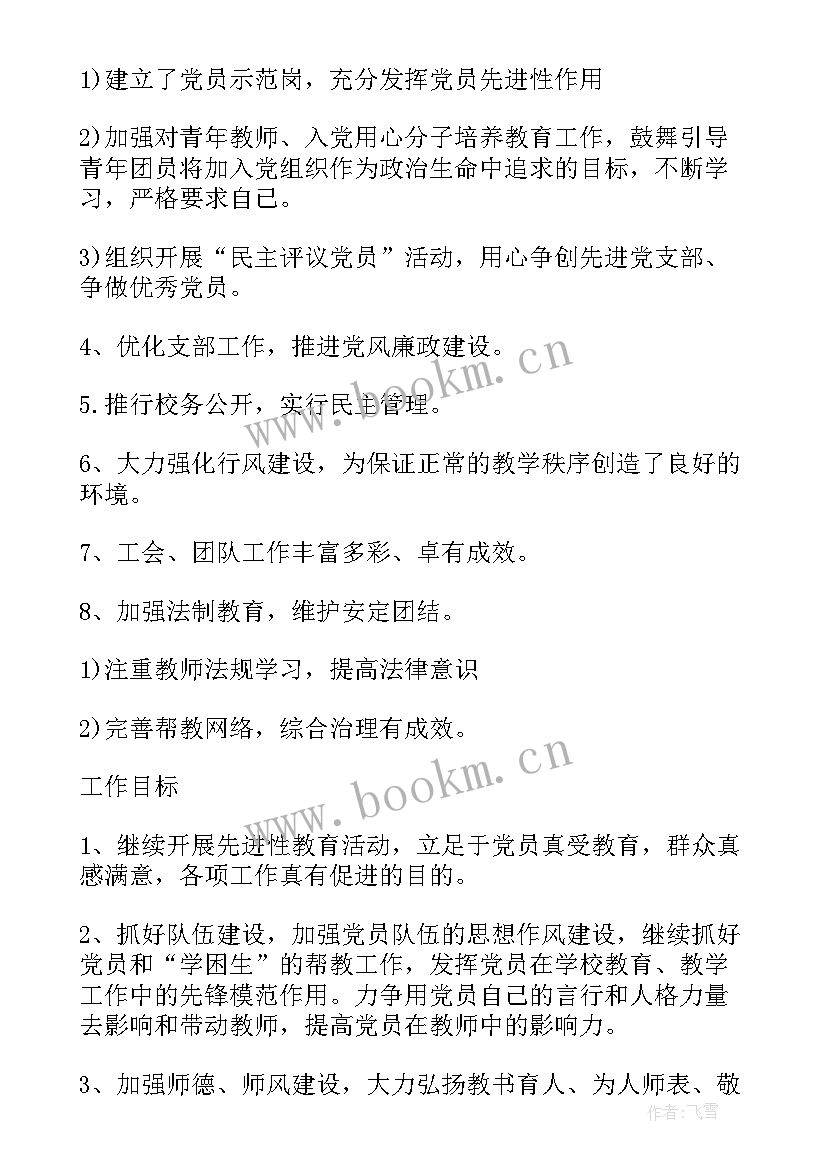 1)建立了党员示范岗，充分发挥党员先进性作用

2)加强对青年教师、入党用心分子培养教育工作，鼓舞引导青年团员将加入党组织作为政治生命中追求的目标，不断学习，严格要求自己。

3)组织开展“民主评议党员”活动，用心争创先进党支部、争做优秀党员。

4、优化支部工作，推进党风廉政建设。

5.推行校务公开，实行民主管理。

6、大力强化行风建设，为保证正常的教学秩序创造了良好的环境。

7、工会、团队工作丰富多彩、卓有成效。

8、加强法制教育，维护安定团结。

1)注重教师法规学习，提高法律意识

2)完善帮教网络，综合治理有成效。

工作目标

1、继续开展先进性教育活动，立足于党员真受教育，群众真感满意，各项工作真有促进的目的。

2、抓好队伍建设，加强党员队伍的思想作风建设，继续抓好党员和“学困生”的帮教工作，发挥党员在学校教育、教学工作中的先锋模范作用。力争用党员自己的言行和人格力量去影响和带动教师，提高党员在教师中的影响力。

3、加强师德、师风建设，大力弘扬教书育人、为人师表、敬

www.bookm.cn

www.bookm.cn

作者：飞雪